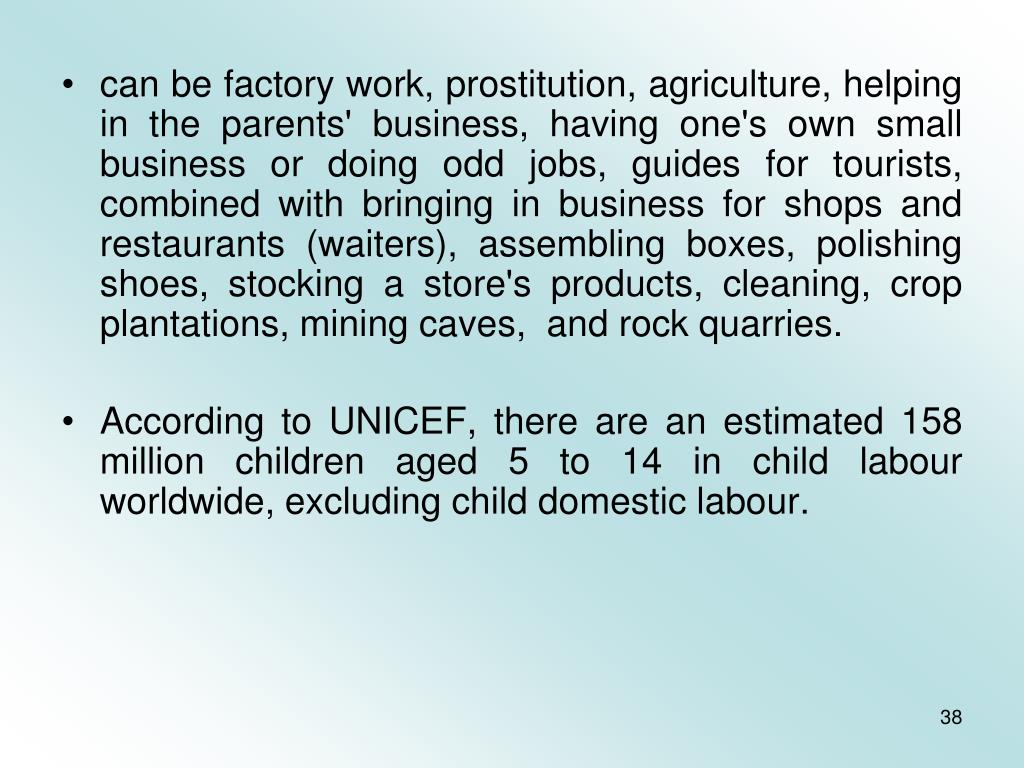 • can be factory work, prostitution, agriculture, helping in the parents' business, having one's own small business or doing odd jobs, guides for tourists, combined with bringing in business for shops and restaurants (waiters), assembling boxes, polishing shoes, stocking a store's products, cleaning, crop plantations, mining caves, and rock quarries.

• According to UNICEF, there are an estimated 158 million children aged 5 to 14 in child labour worldwide, excluding child domestic labour.

38